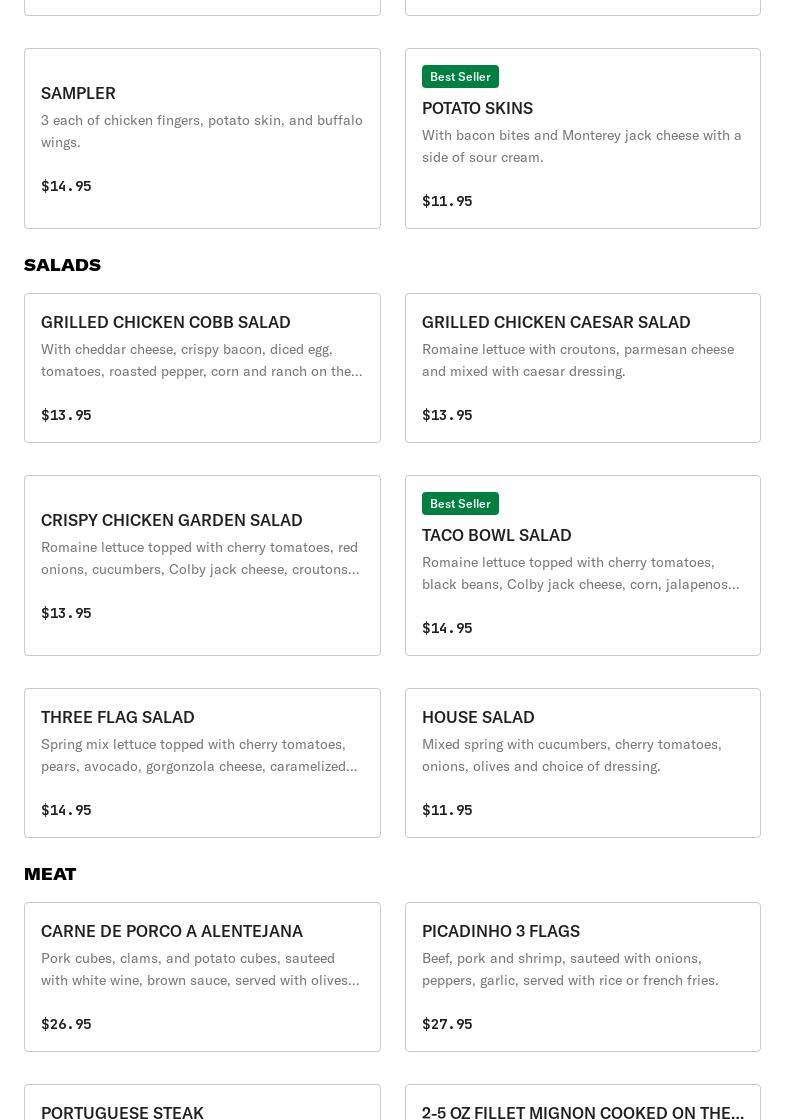 SAMPLER

3 each of chicken fingers, potato skin, and buffalo wings.

$14.95

Best Seller

POTATO SKINS

With bacon bites and Monterey jack cheese with a side of sour cream.

$11.95

SALADS

GRILLED CHICKEN COBB SALAD

With cheddar cheese, crispy bacon, diced egg, tomatoes, roasted pepper, corn and ranch on the...

$13.95

GRILLED CHICKEN CAESAR SALAD

Romaine lettuce with croutons, parmesan cheese and mixed with caesar dressing.

$13.95

CRISPY CHICKEN GARDEN SALAD

Romaine lettuce topped with cherry tomatoes, red onions, cucumbers, Colby jack cheese, croutons...

$13.95

Best Seller

TACO BOWL SALAD

Romaine lettuce topped with cherry tomatoes, black beans, Colby jack cheese, corn, jalapenos...

$14.95

THREE FLAG SALAD

Spring mix lettuce topped with cherry tomatoes, pears, avocado, gorgonzola cheese, caramelized...

$14.95

HOUSE SALAD

Mixed spring with cucumbers, cherry tomatoes, onions, olives and choice of dressing.

$11.95

MEAT

CARNE DE PORCO A ALENTEJANA

Pork cubes, clams, and potato cubes, sauteed with white wine, brown sauce, served with olives...

$26.95

PICADINHO 3 FLAGS

Beef, pork and shrimp, sauteed with onions, peppers, garlic, served with rice or french fries.

$27.95

PORTUGUESE STEAK

2-5 OZ FILLET MIGNON COOKED ON THE...